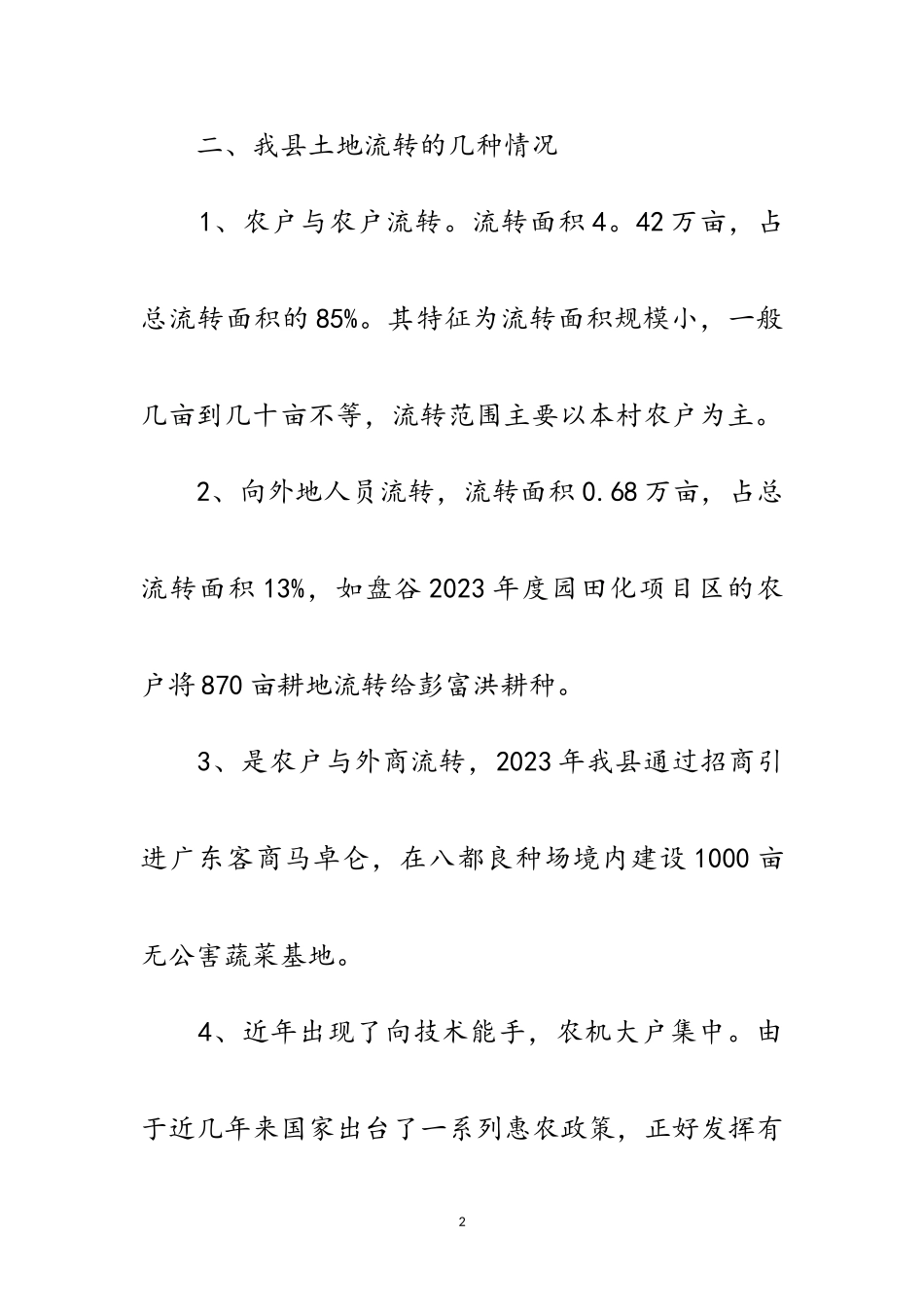 二、我县土地流转的几种情况

1、农户与农户流转。流转面积4。42万亩，占总流转面积的85%。其特征为流转面积规模小，一般几亩到几十亩不等，流转范围主要以本村农户为主。

2、向外地人员流转，流转面积0.68万亩，占总流转面积13%，如盘谷2023年度园田化项目区的农户将870亩耕地流转给彭富洪耕种。

3、是农户与外商流转，2023年我县通过招商引进广东客商马卓仑，在八都良种场境内建设1000亩无公害蔬菜基地。

4、近年出现了向技术能手，农机大户集中。由于近几年来国家出台了一系列惠农政策，正好发挥有

2